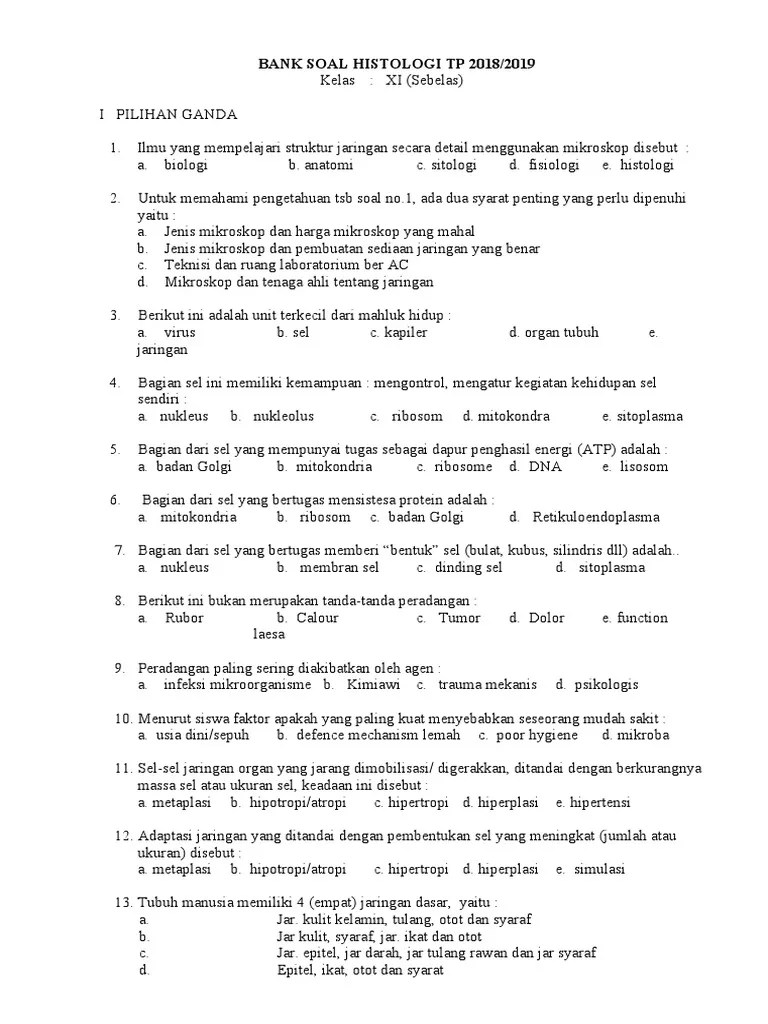 BANK SOAL HISTOLOGI TP 2018/2019
Kelas : XI (Sebelas)

I PILIHAN GANDA

1. Ilmu yang mempelajari struktur jaringan secara detail menggunakan mikroskop disebut :
a. biologi b. anatomi c. sitologi d. fisiologi e. histologi

2. Untuk memahami pengetahuan tsb soal no.1, ada dua syarat penting yang perlu dipenuhi yaitu :
a. Jenis mikroskop dan harga mikroskop yang mahal
b. Jenis mikroskop dan pembuatan sediaan jaringan yang benar
c. Teknisi dan ruang laboratorium ber AC
d. Mikroskop dan tenaga ahli tentang jaringan

3. Berikut ini adalah unit terkecil dari mahluk hidup :
a. virus b. sel c. kapiler d. organ tubuh e. jaringan

4. Bagian sel ini memiliki kemampuan : mengontrol, mengatur kegiatan kehidupan sel sendiri :
a. nukleus b. nukleolus c. ribosom d. mitokondra e. sitoplasma

5. Bagian dari sel yang mempunyai tugas sebagai dapur penghasil energi (ATP) adalah :
a. badan Golgi b. mitokondria c. ribosome d. DNA e. lisosom

6. Bagian dari sel yang bertugas mensistesa protein adalah :
a. mitokondria b. ribosom c. badan Golgi d. Retikuloendoplasma

7. Bagian dari sel yang bertugas memberi “bentuk” sel (bulat, kubus, silindris dll) adalah..
a. nukleus b. membran sel c. dinding sel d. sitoplasma

8. Berikut ini bukan merupakan tanda-tanda peradangan :
a. Rubor b. Calour c. Tumor d. Dolor e. function laesa

9. Peradangan paling sering diakibatkan oleh agen :
a. infeksi mikroorganisme b. Kimiawi c. trauma mekanis d. psikologis

10. Menurut siswa faktor apakah yang paling kuat menyebabkan seseorang mudah sakit :
a. usia dini/sepuh b. defence mechanism lemah c. poor hygiene d. mikroba

11. Sel-sel jaringan organ yang jarang dimobilisasi/ digerakkan, ditandai dengan berkurangnya massa sel atau ukuran sel, keadaan ini disebut :
a. metaplasi b. hipotropi/atropi c. hipertropi d. hiperplasi e. hipertensi

12. Adaptasi jaringan yang ditandai dengan pembentukan sel yang meningkat (jumlah atau ukuran) disebut :
a. metaplasi b. hipotropi/atropi c. hipertropi d. hiperplasi e. simulasi

13. Tubuh manusia memiliki 4 (empat) jaringan dasar, yaitu :
a. Jar. kulit kelamin, tulang, otot dan syaraf
b. Jar kulit, syaraf, jar. ikat dan otot
c. Jar. epitel, jar darah, jar tulang rawan dan jar syaraf
d. Epitel, ikat, otot dan syarat